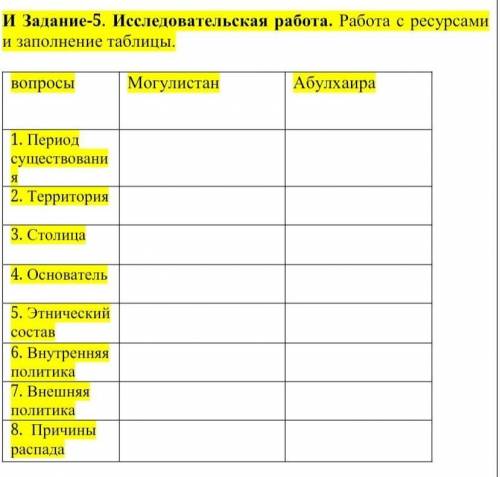 И Задание-5. Исследовательская работа. Работа с ресурсами и заполнение таблицы.

| вопросы | Могулистан | Абулхаира |
|---|---|---|
| 1. Период существования | | |
| 2. Территория | | |
| 3. Столица | | |
| 4. Основатель | | |
| 5. Этнический состав | | |
| 6. Внутренняя политика | | |
| 7. Внешняя политика | | |
| 8. Причины распада | | |